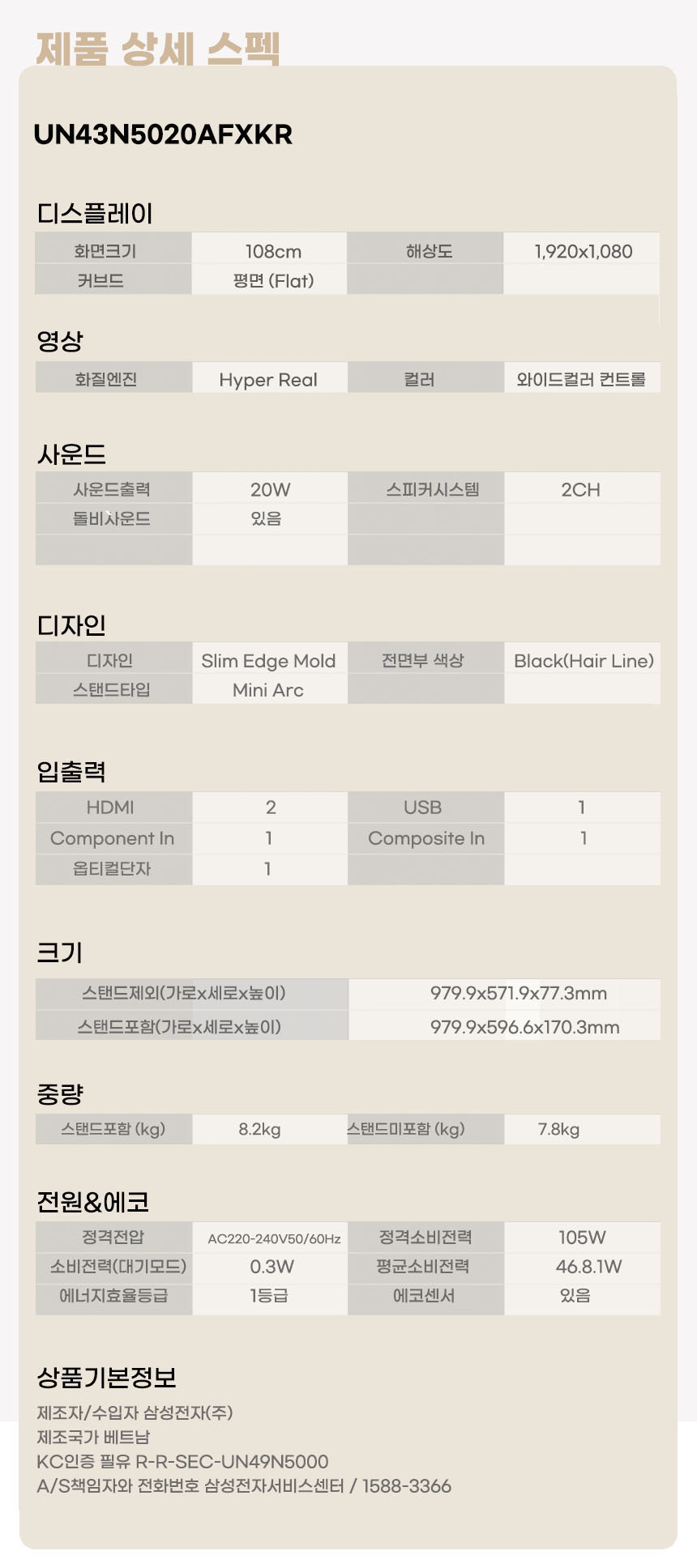 제품 상세 스펙

UN43N5020AFXKR

디스플레이

| 화면크기 | 108cm | 해상도 | 1,920x1,080 |
|---|---|---|---|
| 커브드 | 평면 (Flat) | | |

영상

| 화질엔진 | Hyper Real | 컬러 | 와이드컬러 컨트롤 |
|---|---|---|---|

사운드

| 사운드출력 | 20W | 스피커시스템 | 2CH |
|---|---|---|---|
| 돌비사운드 | 있음 | | |
| | | | |

디자인

| 디자인 | Slim Edge Mold | 전면부 색상 | Black(Hair Line) |
|---|---|---|---|
| 스탠드타입 | Mini Arc | | |

입출력

| HDMI | 2 | USB | 1 |
|---|---|---|---|
| Component In | 1 | Composite In | 1 |
| 옵티컬단자 | 1 | | |

크기

| 스탠드제외(가로x세로x높이) | 979.9x571.9x77.3mm |
|---|---|
| 스탠드포함(가로x세로x높이) | 979.9x596.6x170.3mm |

중량

| 스탠드포함 (kg) | 8.2kg | 스탠드미포함 (kg) | 7.8kg |
|---|---|---|---|

전원&에코

| 정격전압 | AC220-240V50/60Hz | 정격소비전력 | 105W |
|---|---|---|---|
| 소비전력(대기모드) | 0.3W | 평균소비전력 | 46.8.1W |
| 에너지효율등급 | 1등급 | 에코센서 | 있음 |

상품기본정보

제조자/수입자 삼성전자(주)
제조국가 베트남
KC인증 필유 R-R-SEC-UN49N5000
A/S책임자와 전화번호 삼성전자서비스센터 / 1588-3366